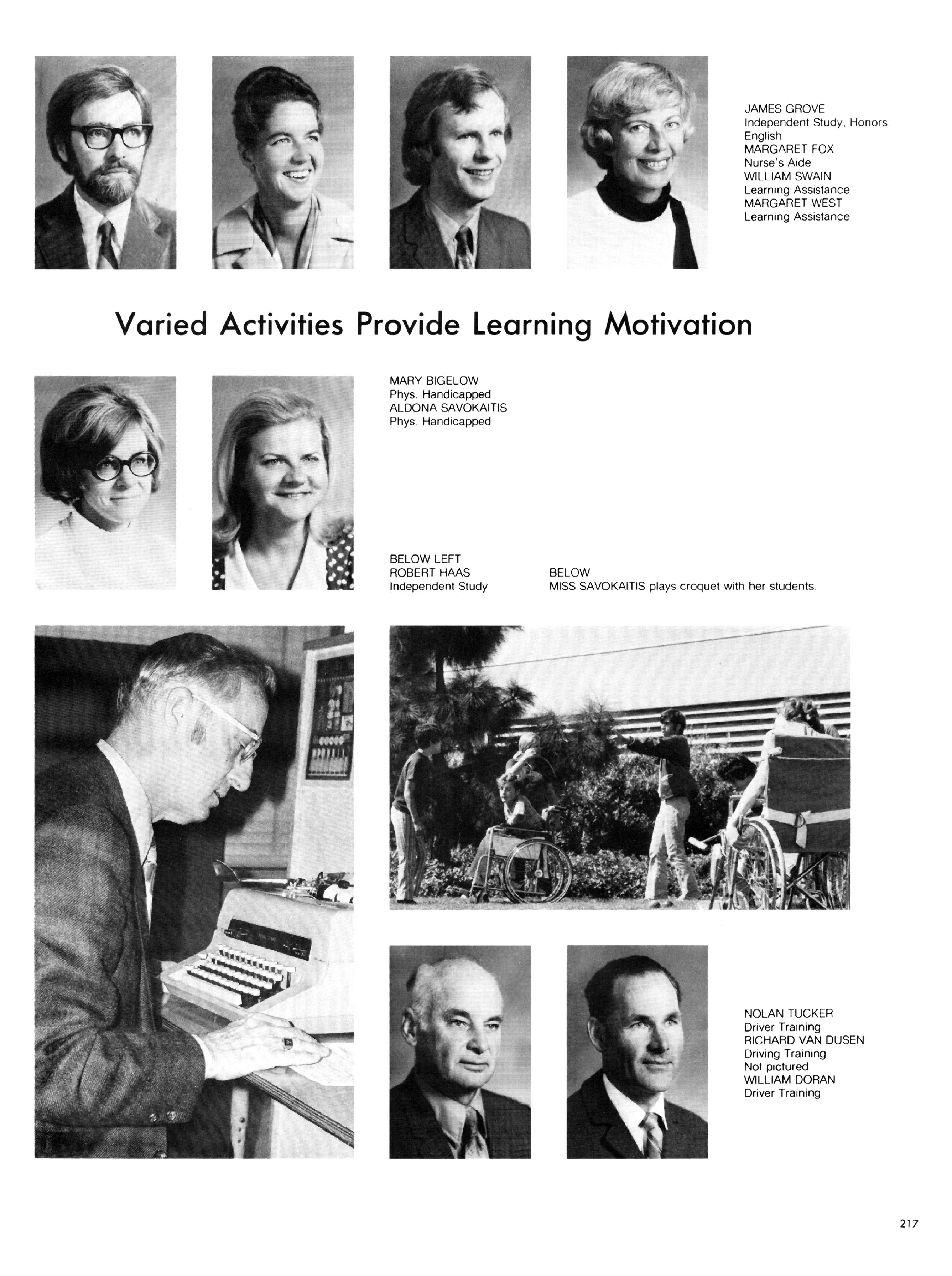 JAMES GROVE
Independent Study, Honors English
MARGARET FOX
Nurse's Aide
WILLIAM SWAIN
Learning Assistance
MARGARET WEST
Learning Assistance

Varied Activities Provide Learning Motivation

MARY BIGELOW
Phys. Handicapped
ALDONA SAVOKAITIS
Phys. Handicapped

BELOW LEFT
ROBERT HAAS
Independent Study

BELOW
MISS SAVOKAITIS plays croquet with her students.

NOLAN TUCKER
Driver Training
RICHARD VAN DUSEN
Driving Training
Not pictured
WILLIAM DORAN
Driver Training

217